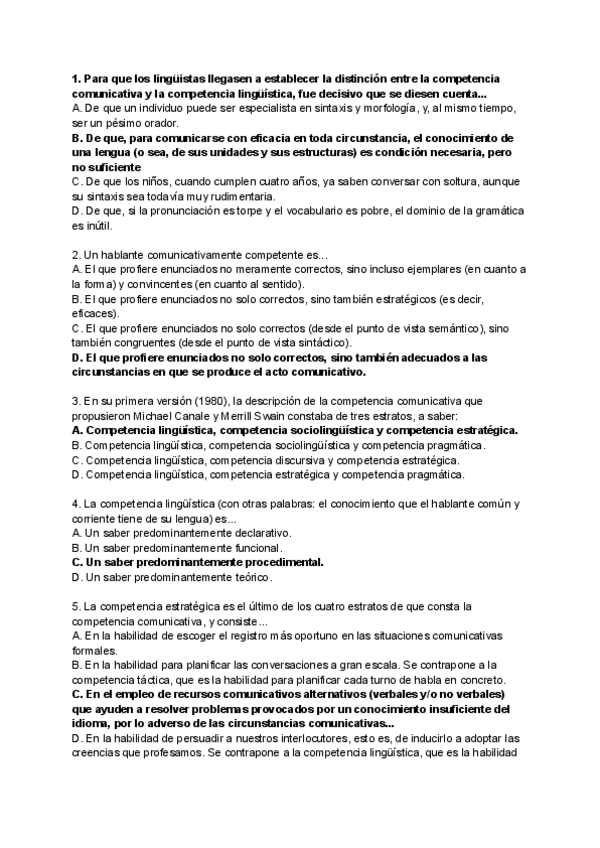 1. Para que los lingüistas llegasen a establecer la distinción entre la competencia comunicativa y la competencia lingüística, fue decisivo que se diesen cuenta...
A. De que un individuo puede ser especialista en sintaxis y morfología, y, al mismo tiempo, ser un pésimo orador.
B. De que, para comunicarse con eficacia en toda circunstancia, el conocimiento de una lengua (o sea, de sus unidades y sus estructuras) es condición necesaria, pero no suficiente
C. De que los niños, cuando cumplen cuatro años, ya saben conversar con soltura, aunque su sintaxis sea todavía muy rudimentaria.
D. De que, si la pronunciación es torpe y el vocabulario es pobre, el dominio de la gramática es inútil.

2. Un hablante comunicativamente competente es...
A. El que profiere enunciados no meramente correctos, sino incluso ejemplares (en cuanto a la forma) y convincentes (en cuanto al sentido).
B. El que profiere enunciados no solo correctos, sino también estratégicos (es decir, eficaces).
C. El que profiere enunciados no solo correctos (desde el punto de vista semántico), sino también congruentes (desde el punto de vista sintáctico).
D. El que profiere enunciados no solo correctos, sino también adecuados a las circunstancias en que se produce el acto comunicativo.

3. En su primera versión (1980), la descripción de la competencia comunicativa que propusieron Michael Canale y Merrill Swain constaba de tres estratos, a saber:
A. Competencia lingüística, competencia sociolingüística y competencia estratégica.
B. Competencia lingüística, competencia sociolingüística y competencia pragmática.
C. Competencia lingüística, competencia discursiva y competencia estratégica.
D. Competencia lingüística, competencia estratégica y competencia pragmática.

4. La competencia lingüística (con otras palabras: el conocimiento que el hablante común y corriente tiene de su lengua) es...
A. Un saber predominantemente declarativo.
B. Un saber predominantemente funcional.
C. Un saber predominantemente procedimental.
D. Un saber predominantemente teórico.

5. La competencia estratégica es el último de los cuatro estratos de que consta la competencia comunicativa, y consiste...
A. En la habilidad de escoger el registro más oportuno en las situaciones comunicativas formales.
B. En la habilidad para planificar las conversaciones a gran escala. Se contrapone a la competencia táctica, que es la habilidad para planificar cada turno de habla en concreto.
C. En el empleo de recursos comunicativos alternativos (verbales y/o no verbales) que ayuden a resolver problemas provocados por un conocimiento insuficiente del idioma, por lo adverso de las circunstancias comunicativas...
D. En la habilidad de persuadir a nuestros interlocutores, esto es, de inducirlo a adoptar las creencias que profesamos. Se contrapone a la competencia lingüística, que es la habilidad